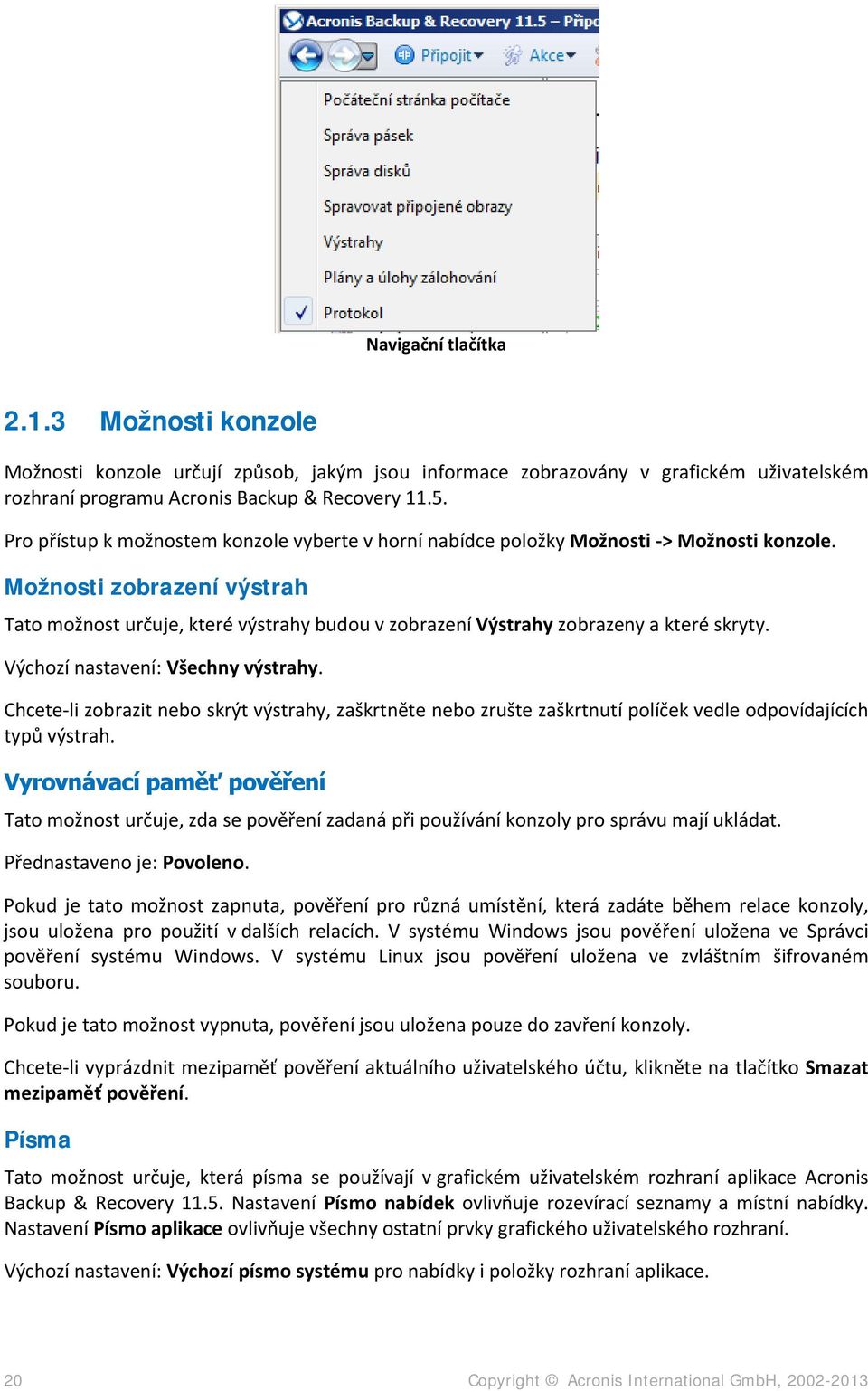 Acronis Backup & Recovery 11.5 – Připo

Připojit Akce

Počáteční stránka počítače

Správa pásek

Správa disků

Spravovat připojené obrazy

Výstrahy

Plány a úlohy zálohování

Protokol

Navigační tlačítka

2.1.3 Možnosti konzole

Možnosti konzole určují způsob, jakým jsou informace zobrazovány v grafickém uživatelském rozhraní programu Acronis Backup & Recovery 11.5.

Pro přístup k možnostem konzole vyberte v horní nabídce položky Možnosti -> Možnosti konzole.

Možnosti zobrazení výstrah

Tato možnost určuje, které výstrahy budou v zobrazení Výstrahy zobrazeny a které skryty.

Výchozí nastavení: Všechny výstrahy.

Chcete-li zobrazit nebo skrýt výstrahy, zaškrtněte nebo zrušte zaškrtnutí políček vedle odpovídajících typů výstrah.

Vyrovnávací paměť pověření

Tato možnost určuje, zda se pověření zadaná při používání konzoly pro správu mají ukládat.

Přednastaveno je: Povoleno.

Pokud je tato možnost zapnuta, pověření pro různá umístění, která zadáte během relace konzoly, jsou uložena pro použití v dalších relacích. V systému Windows jsou pověření uložena ve Správci pověření systému Windows. V systému Linux jsou pověření uložena ve zvláštním šifrovaném souboru.

Pokud je tato možnost vypnuta, pověření jsou uložena pouze do zavření konzoly.

Chcete-li vyprázdnit mezipaměť pověření aktuálního uživatelského účtu, klikněte na tlačítko Smazat mezipaměť pověření.

Písma

Tato možnost určuje, která písma se používají v grafickém uživatelském rozhraní aplikace Acronis Backup & Recovery 11.5. Nastavení Písmo nabídek ovlivňuje rozevírací seznamy a místní nabídky. Nastavení Písmo aplikace ovlivňuje všechny ostatní prvky grafického uživatelského rozhraní.

Výchozí nastavení: Výchozí písmo systému pro nabídky i položky rozhraní aplikace.

20

Copyright © Acronis International GmbH, 2002-2013